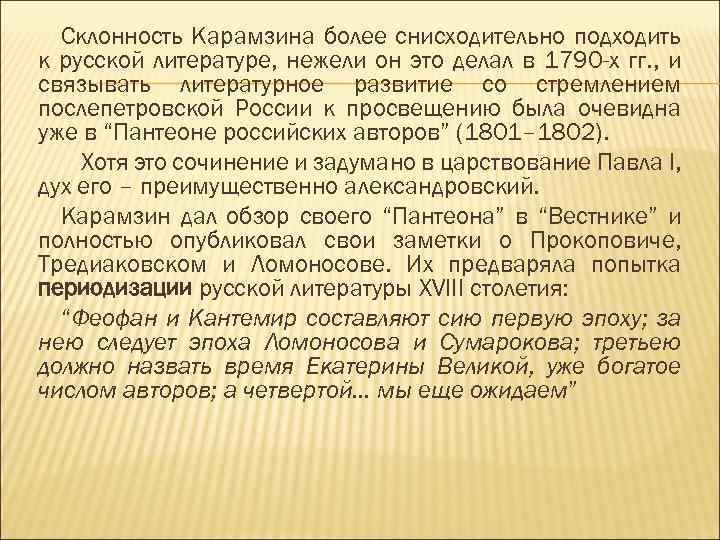 Склонность Карамзина более снисходительно подходить к русской литературе, нежели он это делал в 1790-х гг., и связывать литературное развитие со стремлением послепетровской России к просвещению была очевидна уже в “Пантеоне российских авторов” (1801–1802).

Хотя это сочинение и задумано в царствование Павла I, дух его – преимущественно александровский.

Карамзин дал обзор своего “Пантеона” в “Вестнике” и полностью опубликовал свои заметки о Прокоповиче, Тредиаковском и Ломоносове. Их предваряла попытка периодизации русской литературы XVIII столетия:

“Феофан и Кантемир составляют сию первую эпоху; за нею следует эпоха Ломоносова и Сумарокова; третьею должно назвать время Екатерины Великой, уже богатое числом авторов; а четвертой... мы еще ожидаем”